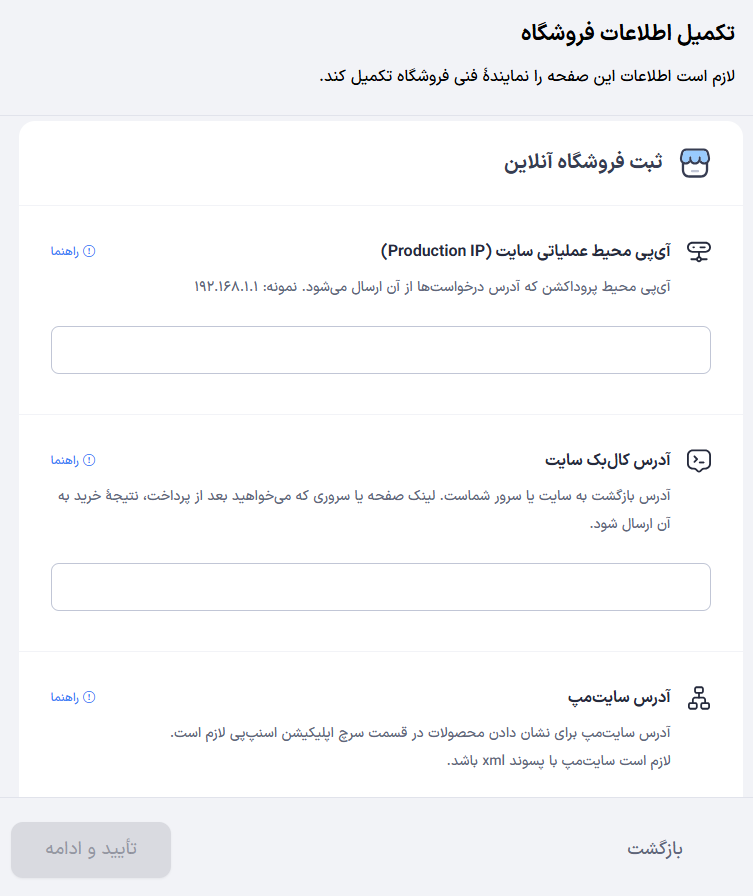 تکمیل اطلاعات فروشگاه

لازم است اطلاعات این صفحه را نمایندهٔ فنی فروشگاه تکمیل کند.

ثبت فروشگاه آنلاین

آی‌پی محیط عملیاتی سایت (Production IP)

راهنما

آی‌پی محیط پروداکشن که آدرس درخواست‌ها از آن ارسال می‌شود. نمونه: ۱۹۲.۱۶۸.۱.۱

آدرس کال‌بک سایت

راهنما

آدرس بازگشت به سایت یا سرور شماست. لینک صفحه یا سروری که می‌خواهید بعد از پرداخت، نتیجهٔ خرید به آن ارسال شود.

آدرس سایت‌مپ

راهنما

آدرس سایت‌مپ برای نشان دادن محصولات در قسمت سرچ اپلیکیشن اسنپ‌پی لازم است.
لازم است سایت‌مپ با پسوند xml باشد.

بازگشت

تأیید و ادامه